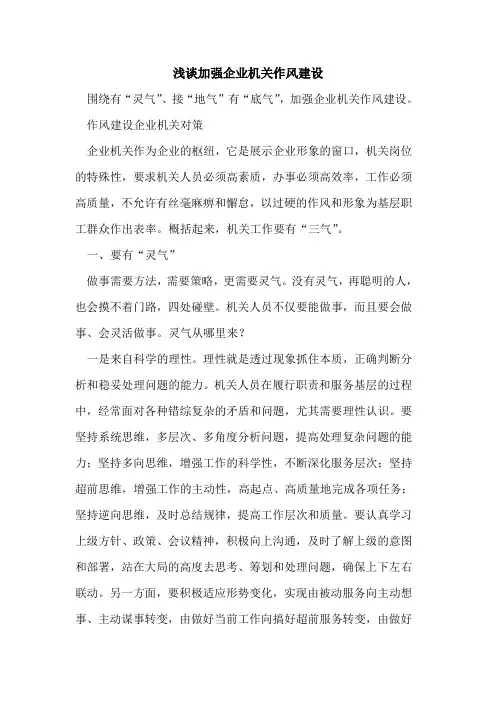 浅谈加强企业机关作风建设

围绕有“灵气”、接“地气”有“底气”，加强企业机关作风建设。

作风建设企业机关对策

企业机关作为企业的枢纽，它是展示企业形象的窗口，机关岗位的特殊性，要求机关人员必须高素质，办事必须高效率，工作必须高质量，不允许有丝毫麻痹和懈怠，以过硬的作风和形象为基层职工群众作出表率。概括起来，机关工作要有“三气”。

一、要有“灵气”

做事需要方法，需要策略，更需要灵气。没有灵气，再聪明的人，也会摸不着门路，四处碰壁。机关人员不仅要能做事，而且要会做事、会灵活做事。灵气从哪里来？

一是来自科学的理性。理性就是透过现象抓住本质，正确判断分析和稳妥处理问题的能力。机关人员在履行职责和服务基层的过程中，经常面对各种错综复杂的矛盾和问题，尤其需要理性认识。要坚持系统思维，多层次、多角度分析问题，提高处理复杂问题的能力；坚持多向思维，增强工作的科学性，不断深化服务层次；坚持超前思维，增强工作的主动性，高起点、高质量地完成各项任务；坚持逆向思维，及时总结规律，提高工作层次和质量。要认真学习上级方针、政策、会议精神，积极向上沟通，及时了解上级的意图和部署，站在大局的高度去思考、筹划和处理问题，确保上下左右联动。另一方面，要积极适应形势变化，实现由被动服务向主动想事、主动谋事转变，由做好当前工作向搞好超前服务转变，由做好